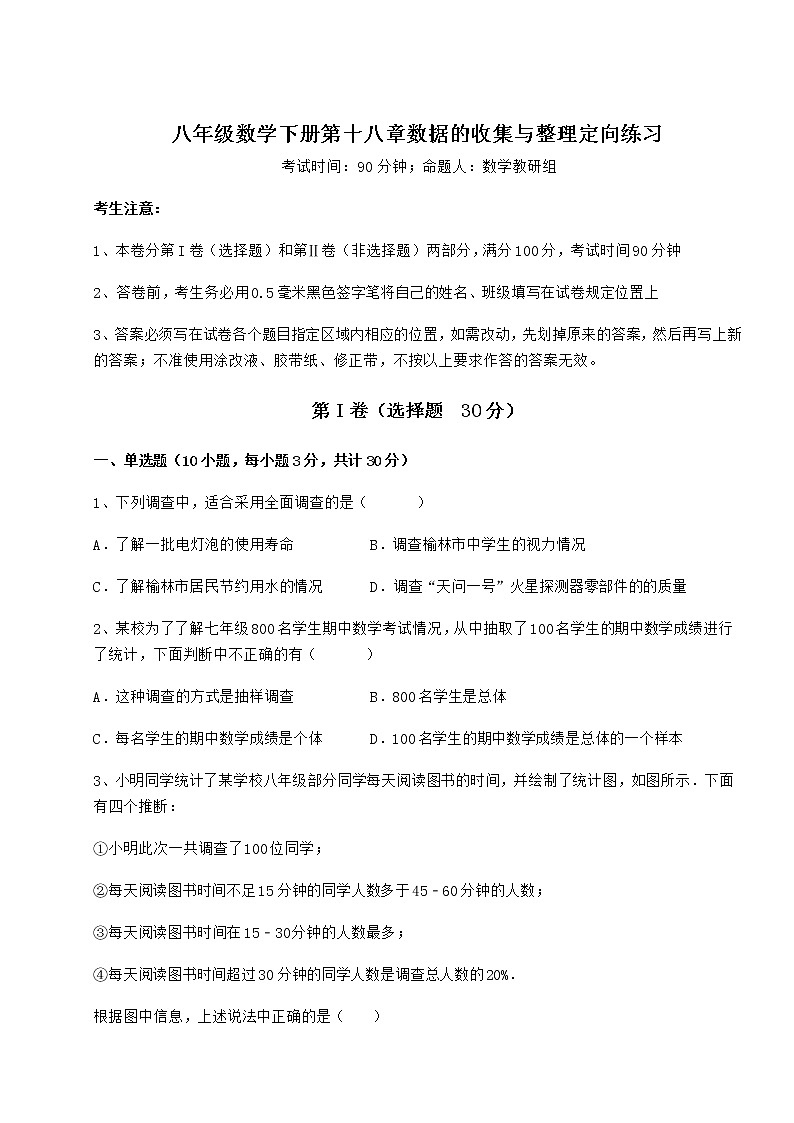 八年级数学下册第十八章数据的收集与整理定向练习

考试时间：90分钟；命题人：数学教研组

考生注意：

1、本卷分第I卷（选择题）和第Ⅱ卷（非选择题）两部分，满分100分，考试时间90分钟

2、答卷前，考生务必用0.5毫米黑色签字笔将自己的姓名、班级填写在试卷规定位置上

3、答案必须写在试卷各个题目指定区域内相应的位置，如需改动，先划掉原来的答案，然后再写上新的答案；不准使用涂改液、胶带纸、修正带，不按以上要求作答的答案无效。

第I卷（选择题　30分）

一、单选题（10小题，每小题3分，共计30分）

1、下列调查中，适合采用全面调查的是（　　）

A．了解一批电灯泡的使用寿命　　B．调查榆林市中学生的视力情况

C．了解榆林市居民节约用水的情况　　D．调查“天问一号”火星探测器零部件的的质量

2、某校为了了解七年级800名学生期中数学考试情况，从中抽取了100名学生的期中数学成绩进行了统计，下面判断中不正确的有（　　）

A．这种调查的方式是抽样调查　　B．800名学生是总体

C．每名学生的期中数学成绩是个体　　D．100名学生的期中数学成绩是总体的一个样本

3、小明同学统计了某学校八年级部分同学每天阅读图书的时间，并绘制了统计图，如图所示．下面有四个推断：

①小明此次一共调查了100位同学；

②每天阅读图书时间不足15分钟的同学人数多于45﹣60分钟的人数；

③每天阅读图书时间在15﹣30分钟的人数最多；

④每天阅读图书时间超过30分钟的同学人数是调查总人数的20%．

根据图中信息，上述说法中正确的是（　　）